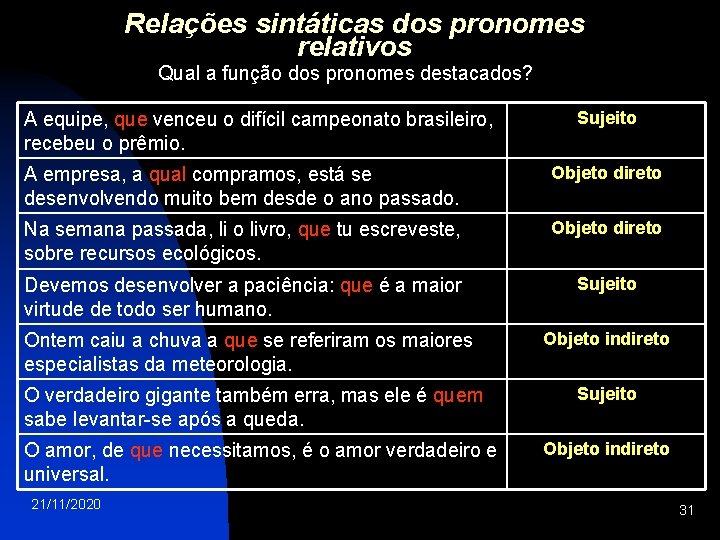 Relações sintáticas dos pronomes relativos

Qual a função dos pronomes destacados?

| | |
|---|---|
| A equipe, que venceu o difícil campeonato brasileiro, recebeu o prêmio. | Sujeito |
| A empresa, a qual compramos, está se desenvolvendo muito bem desde o ano passado. | Objeto direto |
| Na semana passada, li o livro, que tu escreveste, sobre recursos ecológicos. | Objeto direto |
| Devemos desenvolver a paciência: que é a maior virtude de todo ser humano. | Sujeito |
| Ontem caiu a chuva a que se referiram os maiores especialistas da meteorologia. | Objeto indireto |
| O verdadeiro gigante também erra, mas ele é quem sabe levantar-se após a queda. | Sujeito |
| O amor, de que necessitamos, é o amor verdadeiro e universal. | Objeto indireto |

21/11/2020

31